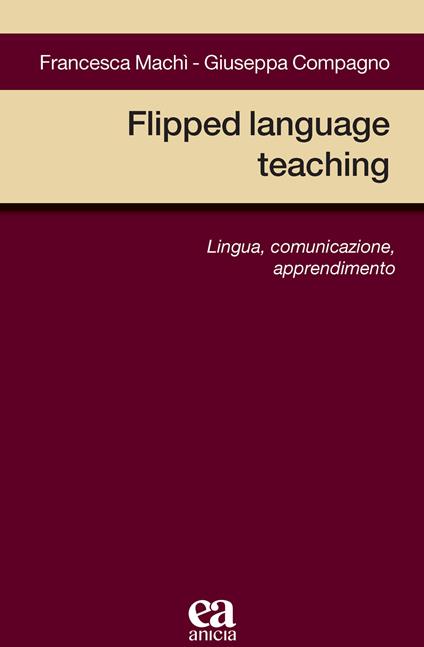 Francesca Machì - Giuseppa Compagno

Flipped language teaching

Lingua, comunicazione, apprendimento

ea
anicia